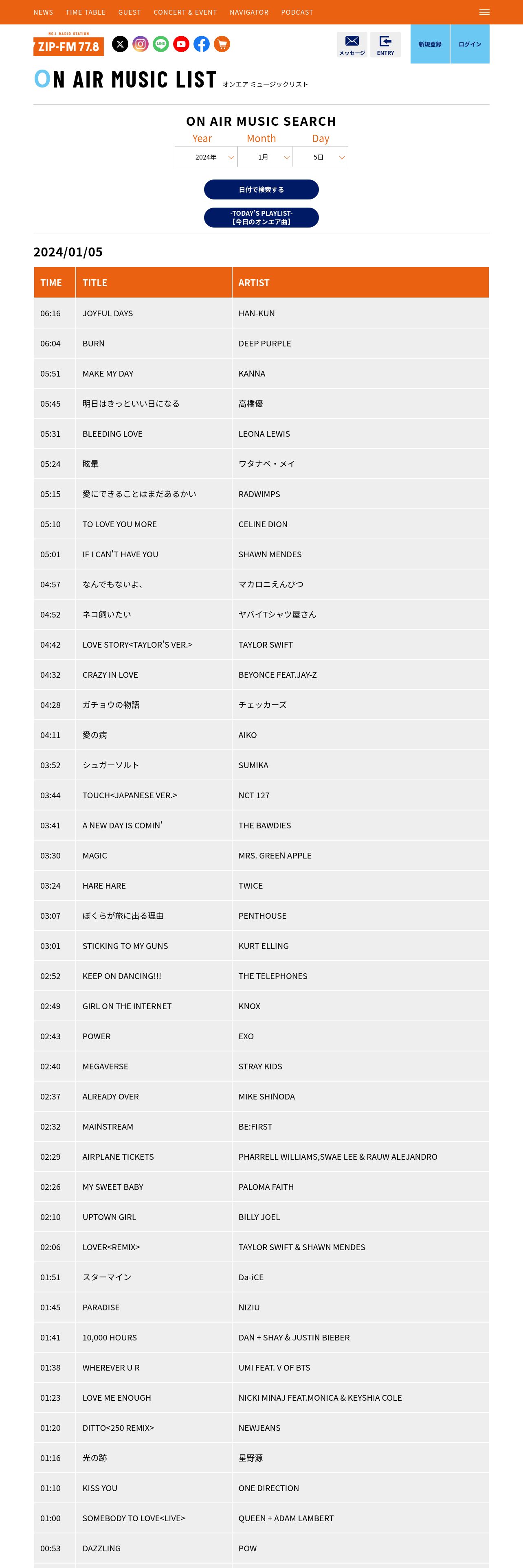 NEWS TIME TABLE GUEST CONCERT & EVENT NAVIGATOR PODCAST

NO.1 RADIO STATION
ZIP-FM 77.8

メッセージ ENTRY 新規登録 ログイン

ON AIR MUSIC LIST オンエア ミュージックリスト

ON AIR MUSIC SEARCH

Year Month Day
2024年 1月 5日

日付で検索する

-TODAY'S PLAYLIST-
【今日のオンエア曲】

2024/01/05

| TIME | TITLE | ARTIST |
|---|---|---|
| 06:16 | JOYFUL DAYS | HAN-KUN |
| 06:04 | BURN | DEEP PURPLE |
| 05:51 | MAKE MY DAY | KANNA |
| 05:45 | 明日はきっといい日になる | 高橋優 |
| 05:31 | BLEEDING LOVE | LEONA LEWIS |
| 05:24 | 眩暈 | ワタナベ・メイ |
| 05:15 | 愛にできることはまだあるかい | RADWIMPS |
| 05:10 | TO LOVE YOU MORE | CELINE DION |
| 05:01 | IF I CAN'T HAVE YOU | SHAWN MENDES |
| 04:57 | なんでもないよ、 | マカロニえんぴつ |
| 04:52 | ネコ飼いたい | ヤバイTシャツ屋さん |
| 04:42 | LOVE STORY<TAYLOR'S VER.> | TAYLOR SWIFT |
| 04:32 | CRAZY IN LOVE | BEYONCE FEAT.JAY-Z |
| 04:28 | ガチョウの物語 | チェッカーズ |
| 04:11 | 愛の病 | AIKO |
| 03:52 | シュガーソルト | SUMIKA |
| 03:44 | TOUCH<JAPANESE VER.> | NCT 127 |
| 03:41 | A NEW DAY IS COMIN' | THE BAWDIES |
| 03:30 | MAGIC | MRS. GREEN APPLE |
| 03:24 | HARE HARE | TWICE |
| 03:07 | ぼくらが旅に出る理由 | PENTHOUSE |
| 03:01 | STICKING TO MY GUNS | KURT ELLING |
| 02:52 | KEEP ON DANCING!!! | THE TELEPHONES |
| 02:49 | GIRL ON THE INTERNET | KNOX |
| 02:43 | POWER | EXO |
| 02:40 | MEGAVERSE | STRAY KIDS |
| 02:37 | ALREADY OVER | MIKE SHINODA |
| 02:32 | MAINSTREAM | BE:FIRST |
| 02:29 | AIRPLANE TICKETS | PHARRELL WILLIAMS,SWAE LEE & RAUW ALEJANDRO |
| 02:26 | MY SWEET BABY | PALOMA FAITH |
| 02:10 | UPTOWN GIRL | BILLY JOEL |
| 02:06 | LOVER<REMIX> | TAYLOR SWIFT & SHAWN MENDES |
| 01:51 | スターマイン | Da-iCE |
| 01:45 | PARADISE | NIZIU |
| 01:41 | 10,000 HOURS | DAN + SHAY & JUSTIN BIEBER |
| 01:38 | WHEREVER U R | UMI FEAT. V OF BTS |
| 01:23 | LOVE ME ENOUGH | NICKI MINAJ FEAT.MONICA & KEYSHIA COLE |
| 01:20 | DITTO<250 REMIX> | NEWJEANS |
| 01:16 | 光の跡 | 星野源 |
| 01:10 | KISS YOU | ONE DIRECTION |
| 01:00 | SOMEBODY TO LOVE<LIVE> | QUEEN + ADAM LAMBERT |
| 00:53 | DAZZLING | POW |